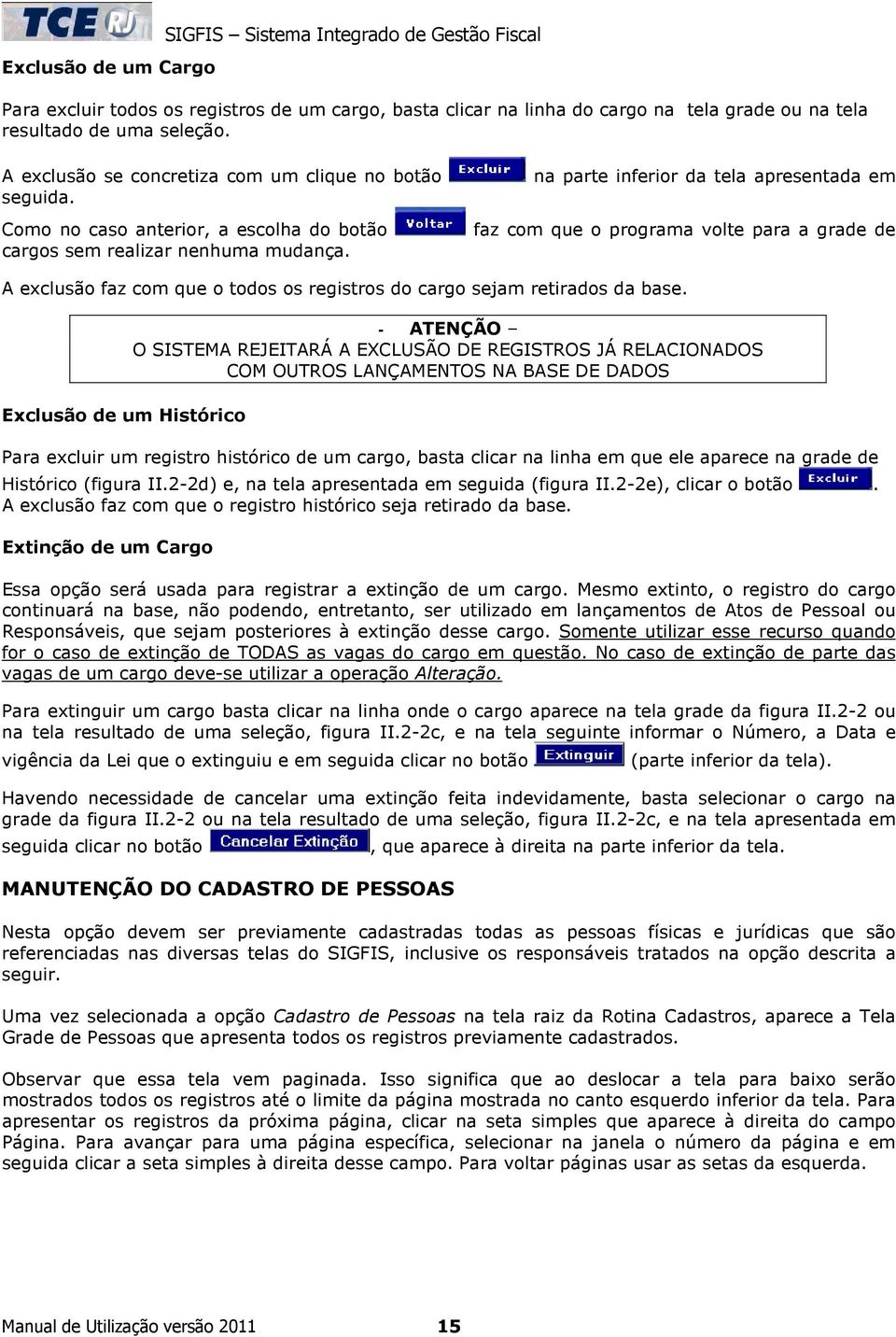 TCE RJ SIGFIS Sistema Integrado de Gestão Fiscal

Exclusão de um Cargo

Para excluir todos os registros de um cargo, basta clicar na linha do cargo na tela grade ou na tela resultado de uma seleção.

A exclusão se concretiza com um clique no botão Excluir na parte inferior da tela apresentada em seguida.

Como no caso anterior, a escolha do botão Voltar faz com que o programa volte para a grade de cargos sem realizar nenhuma mudança.

A exclusão faz com que o todos os registros do cargo sejam retirados da base.

- ATENÇÃO –
O SISTEMA REJEITARÁ A EXCLUSÃO DE REGISTROS JÁ RELACIONADOS COM OUTROS LANÇAMENTOS NA BASE DE DADOS

Exclusão de um Histórico

Para excluir um registro histórico de um cargo, basta clicar na linha em que ele aparece na grade de Histórico (figura II.2-2d) e, na tela apresentada em seguida (figura II.2-2e), clicar o botão Excluir. A exclusão faz com que o registro histórico seja retirado da base.

Extinção de um Cargo

Essa opção será usada para registrar a extinção de um cargo. Mesmo extinto, o registro do cargo continuará na base, não podendo, entretanto, ser utilizado em lançamentos de Atos de Pessoal ou Responsáveis, que sejam posteriores à extinção desse cargo. Somente utilizar esse recurso quando for o caso de extinção de TODAS as vagas do cargo em questão. No caso de extinção de parte das vagas de um cargo deve-se utilizar a operação Alteração.

Para extinguir um cargo basta clicar na linha onde o cargo aparece na tela grade da figura II.2-2 ou na tela resultado de uma seleção, figura II.2-2c, e na tela seguinte informar o Número, a Data e vigência da Lei que o extinguiu e em seguida clicar no botão Extinguir (parte inferior da tela).

Havendo necessidade de cancelar uma extinção feita indevidamente, basta selecionar o cargo na grade da figura II.2-2 ou na tela resultado de uma seleção, figura II.2-2c, e na tela apresentada em seguida clicar no botão Cancelar Extinção, que aparece à direita na parte inferior da tela.

MANUTENÇÃO DO CADASTRO DE PESSOAS

Nesta opção devem ser previamente cadastradas todas as pessoas físicas e jurídicas que são referenciadas nas diversas telas do SIGFIS, inclusive os responsáveis tratados na opção descrita a seguir.

Uma vez selecionada a opção Cadastro de Pessoas na tela raiz da Rotina Cadastros, aparece a Tela Grade de Pessoas que apresenta todos os registros previamente cadastrados.

Observar que essa tela vem paginada. Isso significa que ao deslocar a tela para baixo serão mostrados todos os registros até o limite da página mostrada no canto esquerdo inferior da tela. Para apresentar os registros da próxima página, clicar na seta simples que aparece à direita do campo Página. Para avançar para uma página específica, selecionar na janela o número da página e em seguida clicar a seta simples à direita desse campo. Para voltar páginas usar as setas da esquerda.

Manual de Utilização versão 2011 15